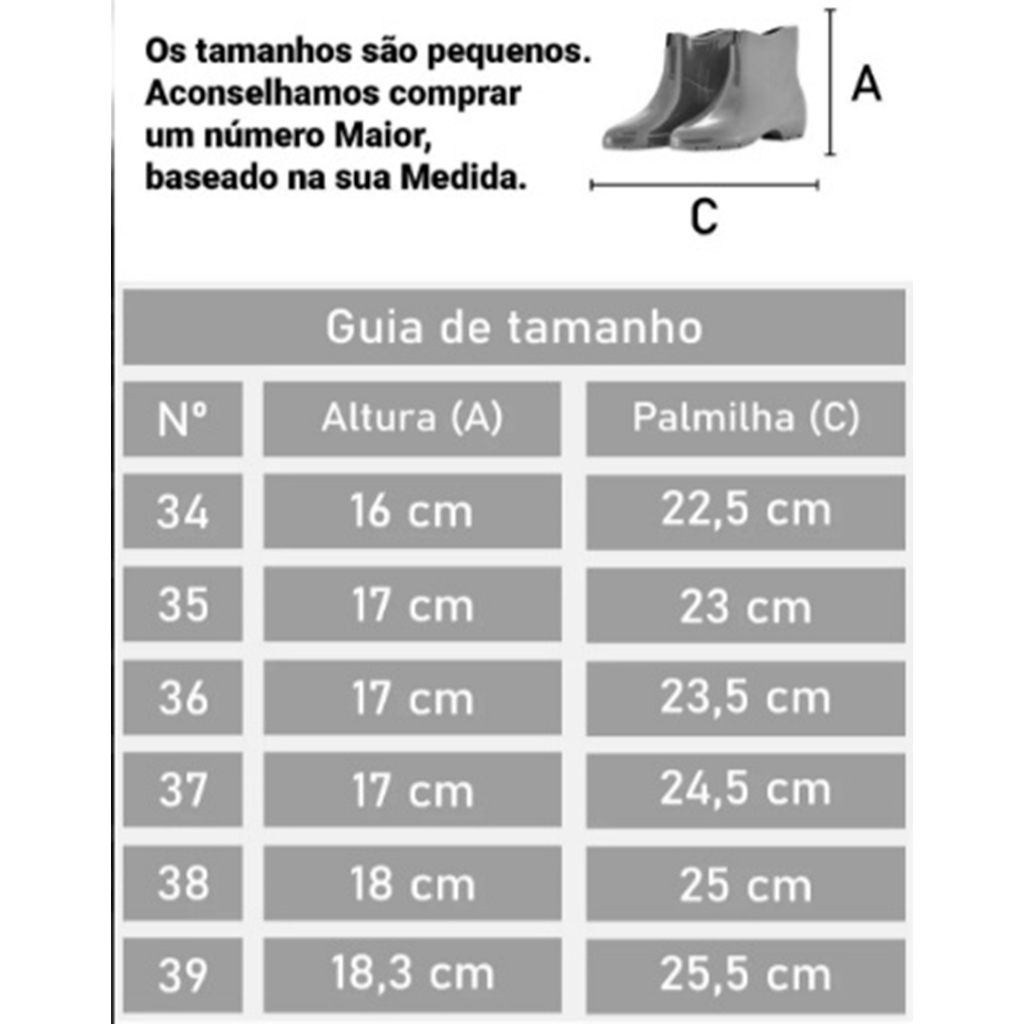 Os tamanhos são pequenos. Aconselhamos comprar um número Maior, baseado na sua Medida.

A

C

Guia de tamanho

| Nº | Altura (A) | Palmilha (C) |
|---|---|---|
| 34 | 16 cm | 22,5 cm |
| 35 | 17 cm | 23 cm |
| 36 | 17 cm | 23,5 cm |
| 37 | 17 cm | 24,5 cm |
| 38 | 18 cm | 25 cm |
| 39 | 18,3 cm | 25,5 cm |